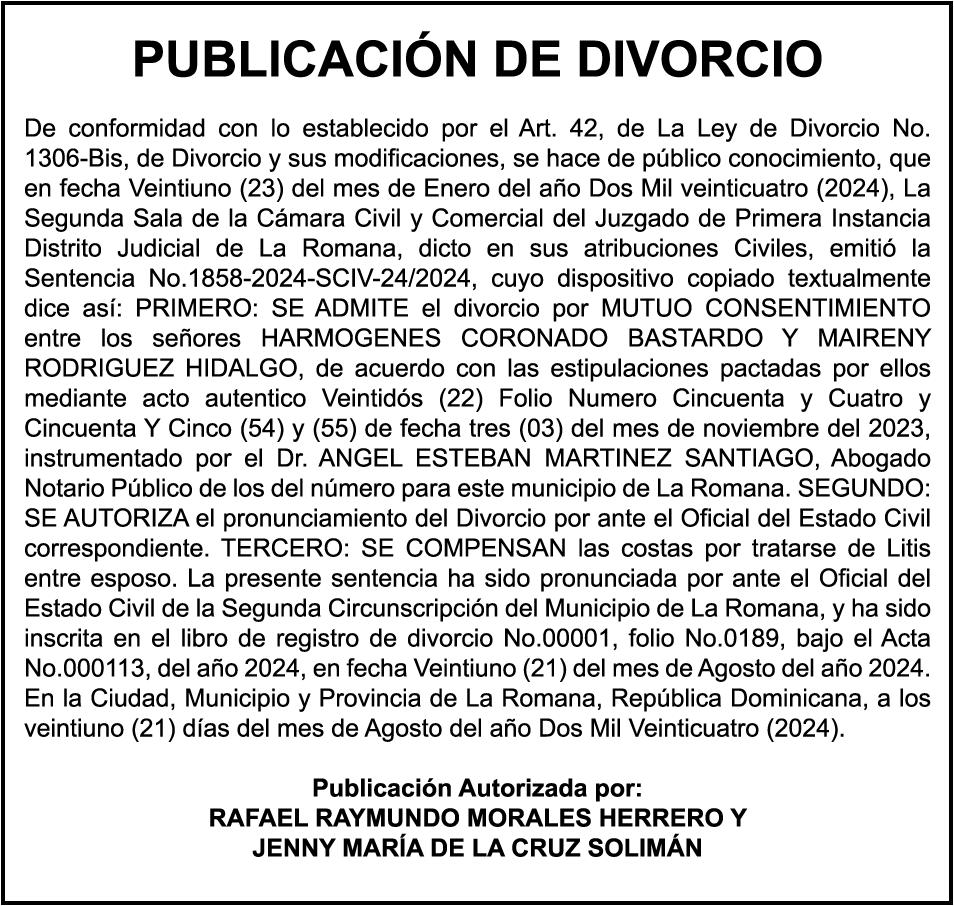 PUBLICACIÓN DE DIVORCIO

De conformidad con lo establecido por el Art. 42, de La Ley de Divorcio No. 1306-Bis, de Divorcio y sus modificaciones, se hace de público conocimiento, que en fecha Veintiuno (23) del mes de Enero del año Dos Mil veinticuatro (2024), La Segunda Sala de la Cámara Civil y Comercial del Juzgado de Primera Instancia Distrito Judicial de La Romana, dicto en sus atribuciones Civiles, emitió la Sentencia No.1858-2024-SCIV-24/2024, cuyo dispositivo copiado textualmente dice así: PRIMERO: SE ADMITE el divorcio por MUTUO CONSENTIMIENTO entre los señores HARMOGENES CORONADO BASTARDO Y MAIRENY RODRIGUEZ HIDALGO, de acuerdo con las estipulaciones pactadas por ellos mediante acto autentico Veintidós (22) Folio Numero Cincuenta y Cuatro y Cincuenta Y Cinco (54) y (55) de fecha tres (03) del mes de noviembre del 2023, instrumentado por el Dr. ANGEL ESTEBAN MARTINEZ SANTIAGO, Abogado Notario Público de los del número para este municipio de La Romana. SEGUNDO: SE AUTORIZA el pronunciamiento del Divorcio por ante el Oficial del Estado Civil correspondiente. TERCERO: SE COMPENSAN las costas por tratarse de Litis entre esposo. La presente sentencia ha sido pronunciada por ante el Oficial del Estado Civil de la Segunda Circunscripción del Municipio de La Romana, y ha sido inscrita en el libro de registro de divorcio No.00001, folio No.0189, bajo el Acta No.000113, del año 2024, en fecha Veintiuno (21) del mes de Agosto del año 2024. En la Ciudad, Municipio y Provincia de La Romana, República Dominicana, a los veintiuno (21) días del mes de Agosto del año Dos Mil Veinticuatro (2024).

Publicación Autorizada por:
RAFAEL RAYMUNDO MORALES HERRERO Y
JENNY MARÍA DE LA CRUZ SOLIMÁN